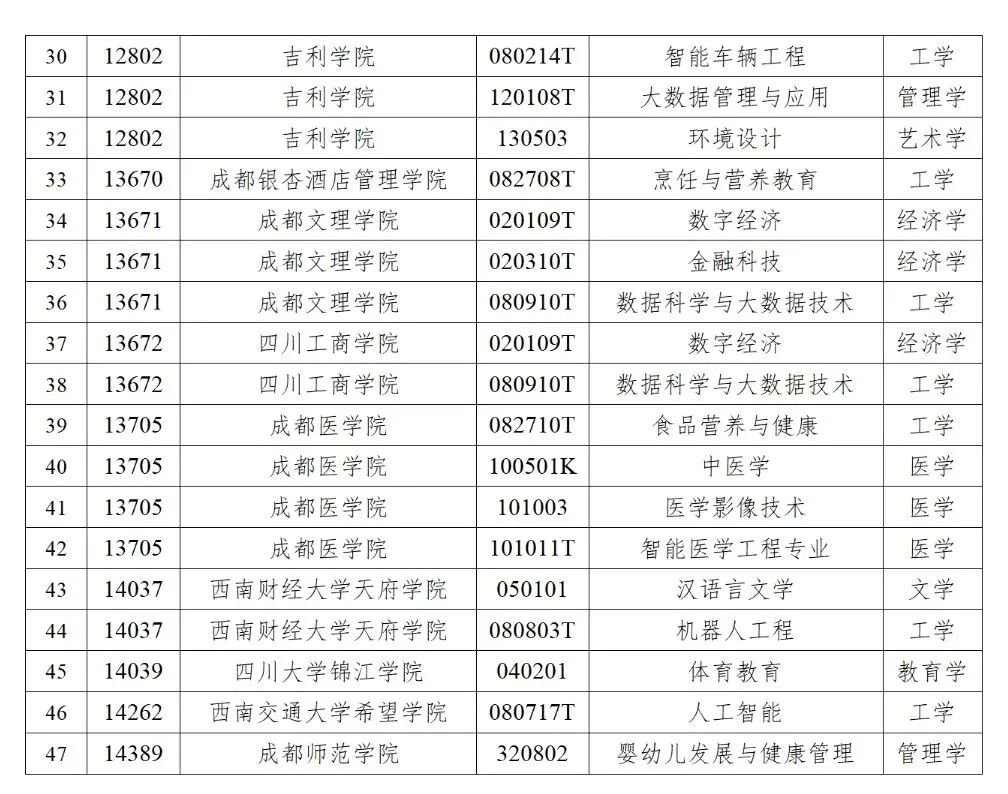 | 30 | 12802 | 吉利学院 | 080214T | 智能车辆工程 | 工学 |
|---|---|---|---|---|---|
| 31 | 12802 | 吉利学院 | 120108T | 大数据管理与应用 | 管理学 |
| 32 | 12802 | 吉利学院 | 130503 | 环境设计 | 艺术学 |
| 33 | 13670 | 成都银杏酒店管理学院 | 082708T | 烹饪与营养教育 | 工学 |
| 34 | 13671 | 成都文理学院 | 020109T | 数字经济 | 经济学 |
| 35 | 13671 | 成都文理学院 | 020310T | 金融科技 | 经济学 |
| 36 | 13671 | 成都文理学院 | 080910T | 数据科学与大数据技术 | 工学 |
| 37 | 13672 | 四川工商学院 | 020109T | 数字经济 | 经济学 |
| 38 | 13672 | 四川工商学院 | 080910T | 数据科学与大数据技术 | 工学 |
| 39 | 13705 | 成都医学院 | 082710T | 食品营养与健康 | 工学 |
| 40 | 13705 | 成都医学院 | 100501K | 中医学 | 医学 |
| 41 | 13705 | 成都医学院 | 101003 | 医学影像技术 | 医学 |
| 42 | 13705 | 成都医学院 | 101011T | 智能医学工程专业 | 医学 |
| 43 | 14037 | 西南财经大学天府学院 | 050101 | 汉语言文学 | 文学 |
| 44 | 14037 | 西南财经大学天府学院 | 080803T | 机器人工程 | 工学 |
| 45 | 14039 | 四川大学锦江学院 | 040201 | 体育教育 | 教育学 |
| 46 | 14262 | 西南交通大学希望学院 | 080717T | 人工智能 | 工学 |
| 47 | 14389 | 成都师范学院 | 320802 | 婴幼儿发展与健康管理 | 管理学 |